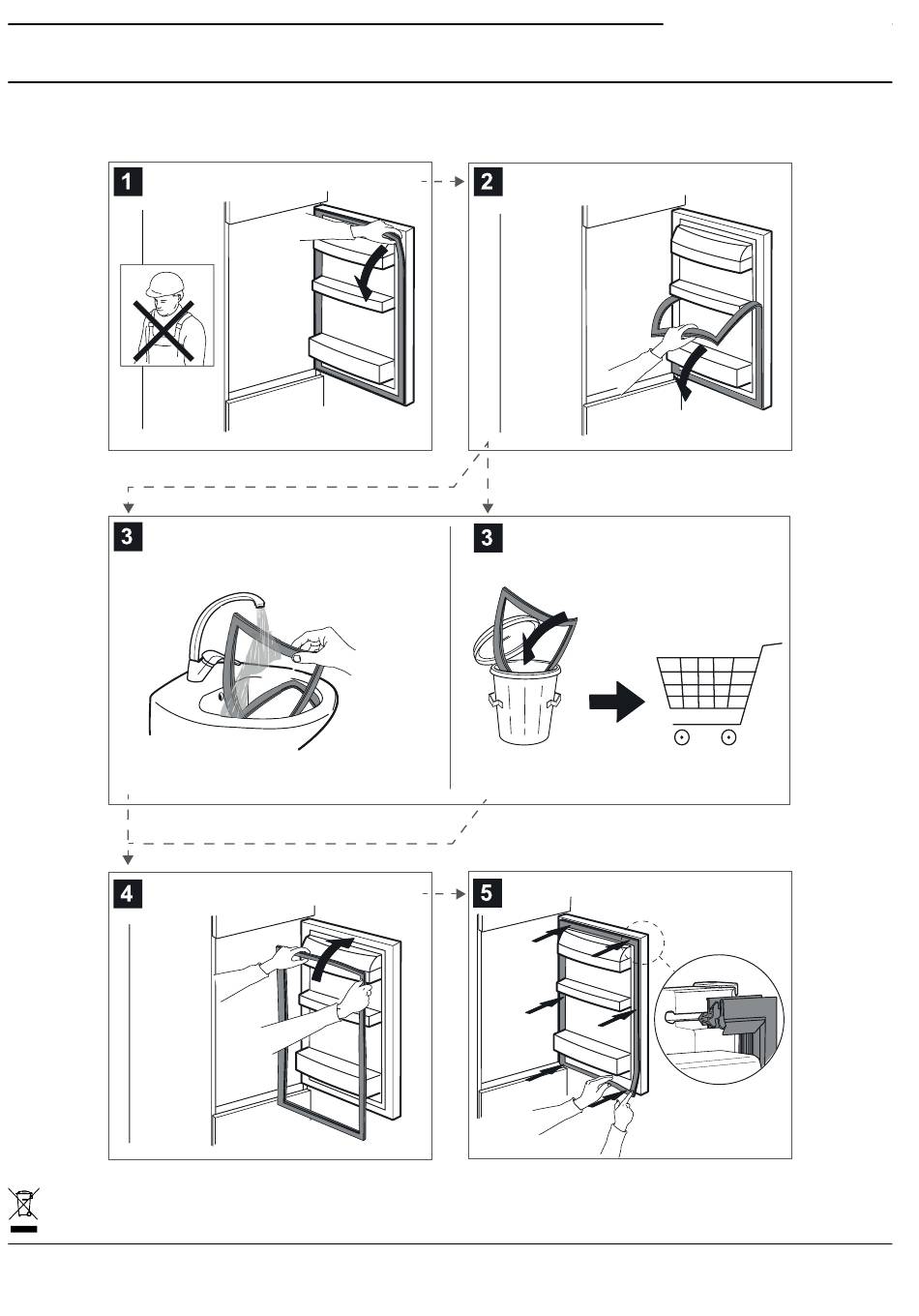 1

2

3

3

4

5